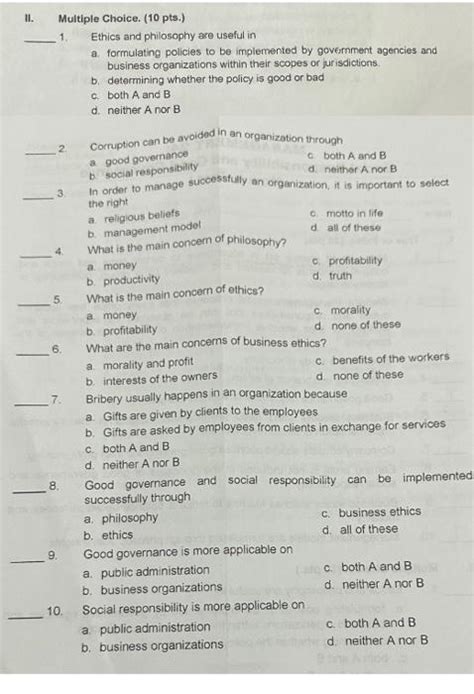 II. Multiple Choice. (10 pts.)

_____ 1. Ethics and philosophy are useful in
a. formulating policies to be implemented by government agencies and business organizations within their scopes or jurisdictions.
b. determining whether the policy is good or bad
c. both A and B
d. neither A nor B

_____ 2. Corruption can be avoided in an organization through
a. good governance
b. social responsibility
c. both A and B
d. neither A nor B

_____ 3. In order to manage successfully an organization, it is important to select the right
a. religious beliefs
b. management model
c. motto in life
d. all of these

_____ 4. What is the main concern of philosophy?
a. money
b. productivity
c. profitability
d. truth

_____ 5. What is the main concern of ethics?
a. money
b. profitability
c. morality
d. none of these

_____ 6. What are the main concerns of business ethics?
a. morality and profit
b. interests of the owners
c. benefits of the workers
d. none of these

_____ 7. Bribery usually happens in an organization because
a. Gifts are given by clients to the employees
b. Gifts are asked by employees from clients in exchange for services
c. both A and B
d. neither A nor B

_____ 8. Good governance and social responsibility can be implemented successfully through
a. philosophy
b. ethics
c. business ethics
d. all of these

_____ 9. Good governance is more applicable on
a. public administration
b. business organizations
c. both A and B
d. neither A nor B

_____ 10. Social responsibility is more applicable on
a. public administration
b. business organizations
c. both A and B
d. neither A nor B